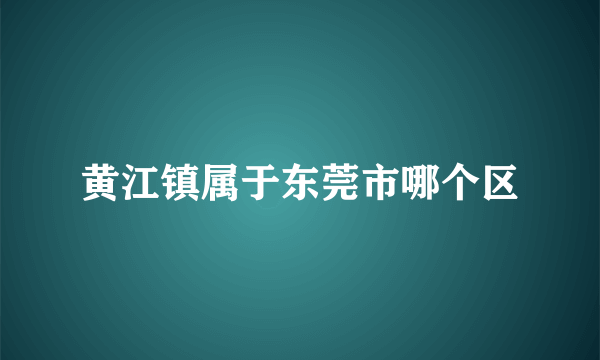 黄江镇属于东莞市哪个区